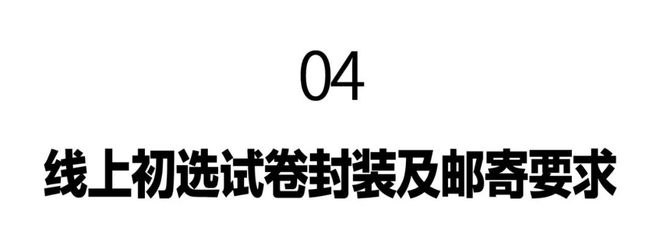 04

线上初选试卷封装及邮寄要求